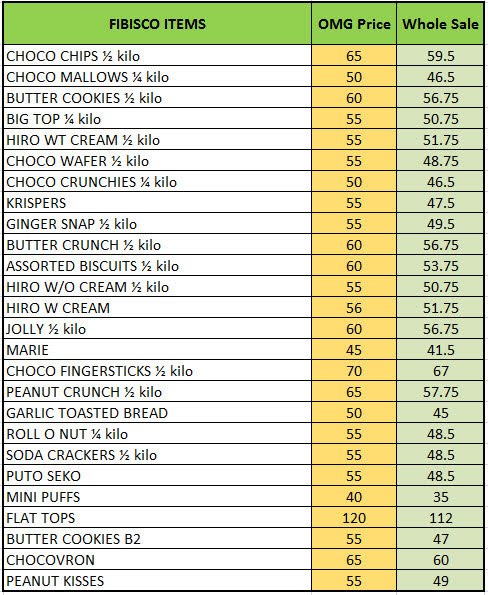 | FIBISCO ITEMS | OMG Price | Whole Sale |
|---|---|---|
| CHOCO CHIPS ½ kilo | 65 | 59.5 |
| CHOCO MALLOWS ¼ kilo | 50 | 46.5 |
| BUTTER COOKIES ½ kilo | 60 | 56.75 |
| BIG TOP ¼ kilo | 55 | 50.75 |
| HIRO WT CREAM ½ kilo | 55 | 51.75 |
| CHOCO WAFER ½ kilo | 55 | 48.75 |
| CHOCO CRUNCHIES ¼ kilo | 50 | 46.5 |
| KRISPERS | 55 | 47.5 |
| GINGER SNAP ½ kilo | 55 | 49.5 |
| BUTTER CRUNCH ½ kilo | 60 | 56.75 |
| ASSORTED BISCUITS ½ kilo | 60 | 53.75 |
| HIRO W/O CREAM ½ kilo | 55 | 50.75 |
| HIRO W CREAM | 56 | 51.75 |
| JOLLY ½ kilo | 60 | 56.75 |
| MARIE | 45 | 41.5 |
| CHOCO FINGERSTICKS ½ kilo | 70 | 67 |
| PEANUT CRUNCH ½ kilo | 65 | 57.75 |
| GARLIC TOASTED BREAD | 50 | 45 |
| ROLL O NUT ¼ kilo | 55 | 48.5 |
| SODA CRACKERS ½ kilo | 55 | 48.5 |
| PUTO SEKO | 55 | 48.5 |
| MINI PUFFS | 40 | 35 |
| FLAT TOPS | 120 | 112 |
| BUTTER COOKIES B2 | 55 | 47 |
| CHOCOVRON | 65 | 60 |
| PEANUT KISSES | 55 | 49 |